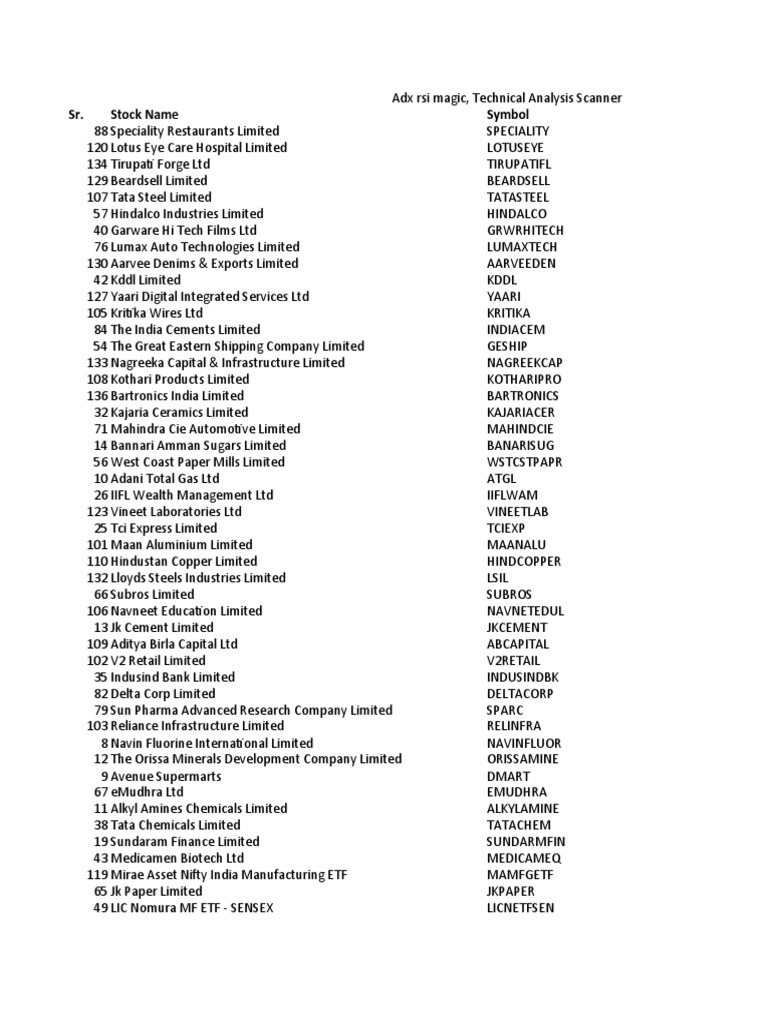 Adx rsi magic, Technical Analysis Scanner

| Sr. | Stock Name | Symbol |
|---|---|---|
| 88 | Speciality Restaurants Limited | SPECIALITY |
| 120 | Lotus Eye Care Hospital Limited | LOTUSEYE |
| 134 | Tirupati Forge Ltd | TIRUPATIFL |
| 129 | Beardsell Limited | BEARDSELL |
| 107 | Tata Steel Limited | TATASTEEL |
| 57 | Hindalco Industries Limited | HINDALCO |
| 40 | Garware Hi Tech Films Ltd | GRWRHITECH |
| 76 | Lumax Auto Technologies Limited | LUMAXTECH |
| 130 | Aarvee Denims & Exports Limited | AARVEEDEN |
| 42 | Kddl Limited | KDDL |
| 127 | Yaari Digital Integrated Services Ltd | YAARI |
| 105 | Kritika Wires Ltd | KRITIKA |
| 84 | The India Cements Limited | INDIACEM |
| 54 | The Great Eastern Shipping Company Limited | GESHIP |
| 133 | Nagreeka Capital & Infrastructure Limited | NAGREEKCAP |
| 108 | Kothari Products Limited | KOTHARIPRO |
| 136 | Bartronics India Limited | BARTRONICS |
| 32 | Kajaria Ceramics Limited | KAJARIACER |
| 71 | Mahindra Cie Automotive Limited | MAHINDCIE |
| 14 | Bannari Amman Sugars Limited | BANARISUG |
| 56 | West Coast Paper Mills Limited | WSTCSTPAPR |
| 10 | Adani Total Gas Ltd | ATGL |
| 26 | IIFL Wealth Management Ltd | IIFLWAM |
| 123 | Vineet Laboratories Ltd | VINEETLAB |
| 25 | Tci Express Limited | TCIEXP |
| 101 | Maan Aluminium Limited | MAANALU |
| 110 | Hindustan Copper Limited | HINDCOPPER |
| 132 | Lloyds Steels Industries Limited | LSIL |
| 66 | Subros Limited | SUBROS |
| 106 | Navneet Education Limited | NAVNETEDUL |
| 13 | Jk Cement Limited | JKCEMENT |
| 109 | Aditya Birla Capital Ltd | ABCAPITAL |
| 102 | V2 Retail Limited | V2RETAIL |
| 35 | Indusind Bank Limited | INDUSINDBK |
| 82 | Delta Corp Limited | DELTACORP |
| 79 | Sun Pharma Advanced Research Company Limited | SPARC |
| 103 | Reliance Infrastructure Limited | RELINFRA |
| 8 | Navin Fluorine International Limited | NAVINFLUOR |
| 12 | The Orissa Minerals Development Company Limited | ORISSAMINE |
| 9 | Avenue Supermarts | DMART |
| 67 | eMudhra Ltd | EMUDHRA |
| 11 | Alkyl Amines Chemicals Limited | ALKYLAMINE |
| 38 | Tata Chemicals Limited | TATACHEM |
| 19 | Sundaram Finance Limited | SUNDARMFIN |
| 43 | Medicamen Biotech Ltd | MEDICAMEQ |
| 119 | Mirae Asset Nifty India Manufacturing ETF | MAMFGETF |
| 65 | Jk Paper Limited | JKPAPER |
| 49 | LIC Nomura MF ETF - SENSEX | LICNETFSEN |